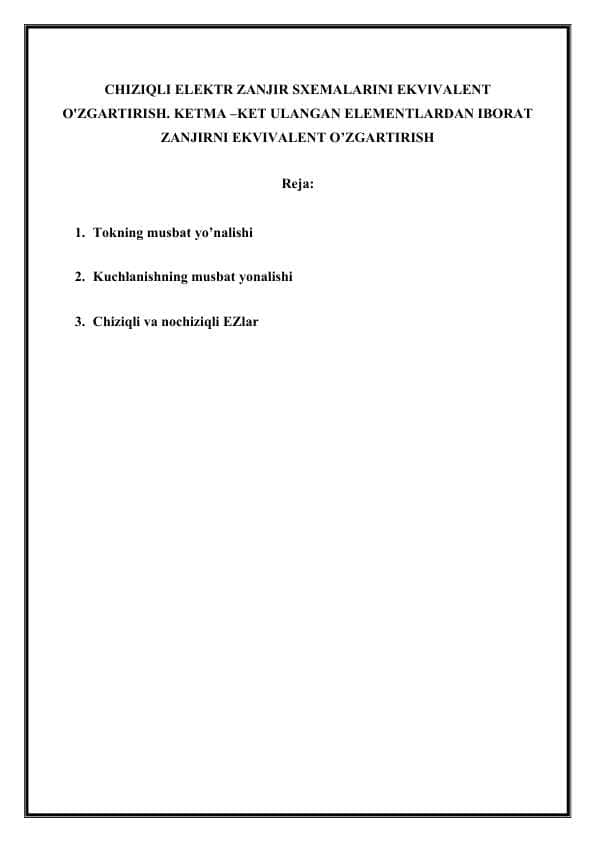 CHIZIQLI ELEKTR ZANJIR SXEMALARINI EKVIVALENT O'ZGARTIRISH. KETMA –KET ULANGAN ELEMENTLARDAN IBORAT ZANJIRNI EKVIVALENT O’ZGARTIRISH

Reja:

1. Tokning musbat yo’nalishi

2. Kuchlanishning musbat yonalishi

3. Chiziqli va nochiziqli EZlar